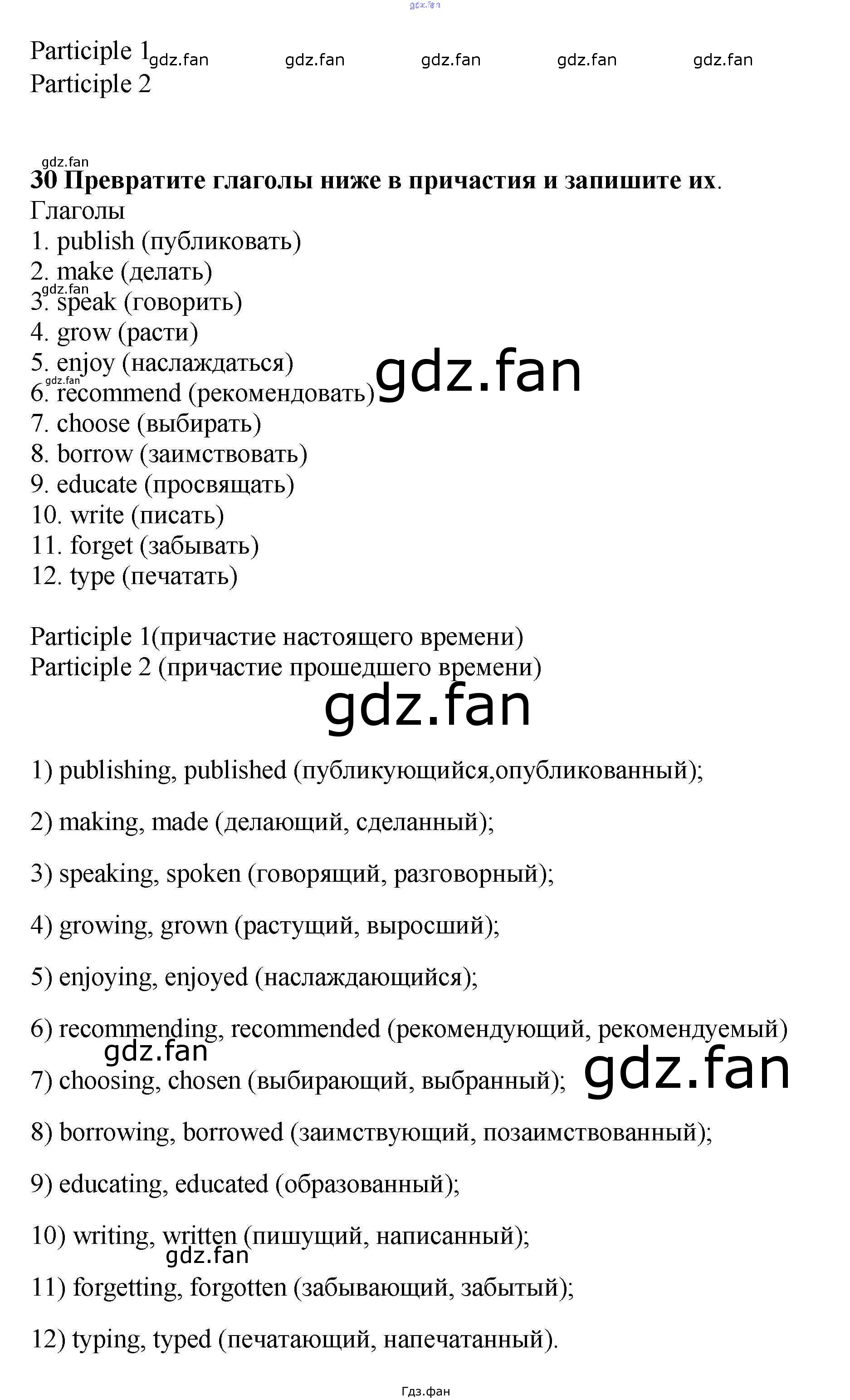 Participle 1
Participle 2

30 Превратите глаголы ниже в причастия и запишите их.
Глаголы
1. publish (публиковать)
2. make (делать)
3. speak (говорить)
4. grow (расти)
5. enjoy (наслаждаться)
6. recommend (рекомендовать)
7. choose (выбирать)
8. borrow (заимствовать)
9. educate (просвящать)
10. write (писать)
11. forget (забывать)
12. type (печатать)

Participle 1(причастие настоящего времени)
Participle 2 (причастие прошедшего времени)

1) publishing, published (публикующийся,опубликованный);

2) making, made (делающий, сделанный);

3) speaking, spoken (говорящий, разговорный);

4) growing, grown (растущий, выросший);

5) enjoying, enjoyed (наслаждающийся);

6) recommending, recommended (рекомендующий, рекомендуемый)

7) choosing, chosen (выбирающий, выбранный);

8) borrowing, borrowed (заимствующий, позаимствованный);

9) educating, educated (образованный);

10) writing, written (пишущий, написанный);

11) forgetting, forgotten (забывающий, забытый);

12) typing, typed (печатающий, напечатанный).

Гдз.фан

gdz.fan